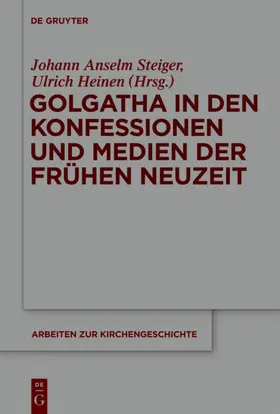 DE GRUYTER

Johann Anselm Steiger, Ulrich Heinen (Hrsg.)

GOLGATHA IN DEN KONFESSIONEN UND MEDIEN DER FRÜHEN NEUZEIT

ARBEITEN ZUR KIRCHENGESCHICHTE

DE G